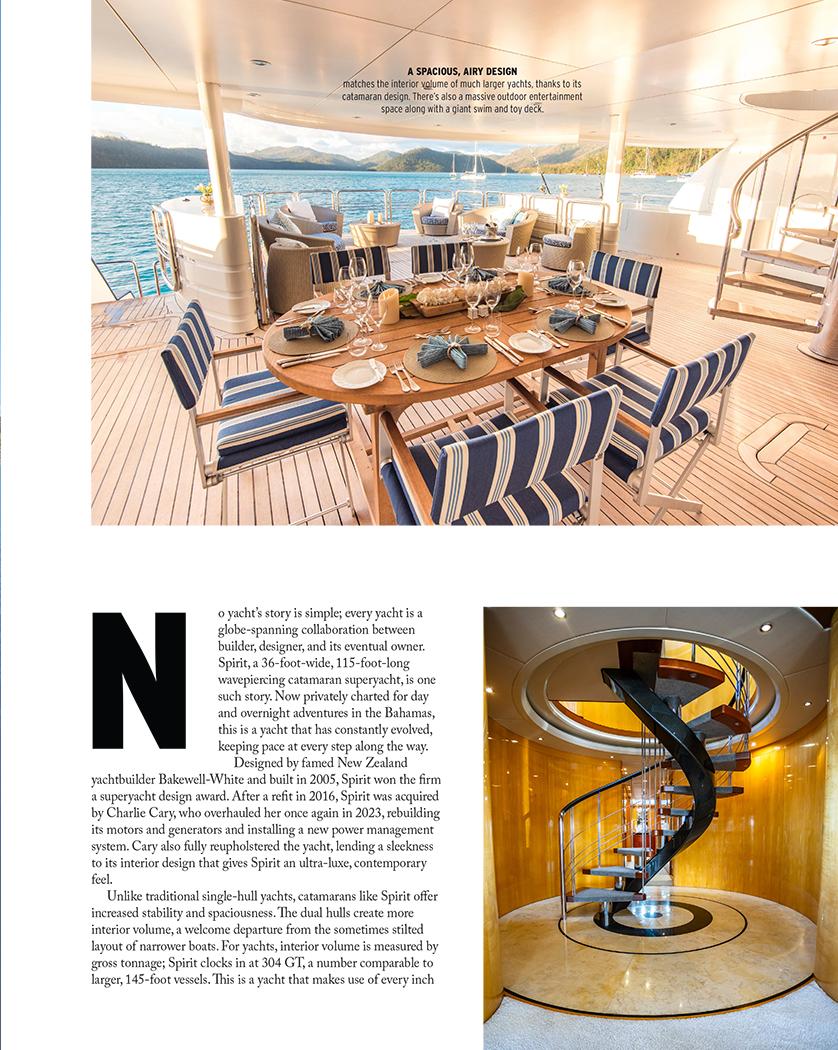 A SPACIOUS, AIRY DESIGN matches the interior volume of much larger yachts, thanks to its catamaran design. There's also a massive outdoor entertainment space along with a giant swim and toy deck.

No yacht's story is simple; every yacht is a globe-spanning collaboration between builder, designer, and its eventual owner. Spirit, a 36-foot-wide, 115-foot-long wavepiercing catamaran superyacht, is one such story. Now privately charted for day and overnight adventures in the Bahamas, this is a yacht that has constantly evolved, keeping pace at every step along the way.

Designed by famed New Zealand yachtbuilder Bakewell-White and built in 2005, Spirit won the firm a superyacht design award. After a refit in 2016, Spirit was acquired by Charlie Cary, who overhauled her once again in 2023, rebuilding its motors and generators and installing a new power management system. Cary also fully reupholstered the yacht, lending a sleekness to its interior design that gives Spirit an ultra-luxe, contemporary feel.

Unlike traditional single-hull yachts, catamarans like Spirit offer increased stability and spaciousness. The dual hulls create more interior volume, a welcome departure from the sometimes stilted layout of narrower boats. For yachts, interior volume is measured by gross tonnage; Spirit clocks in at 304 GT, a number comparable to larger, 145-foot vessels. This is a yacht that makes use of every inch